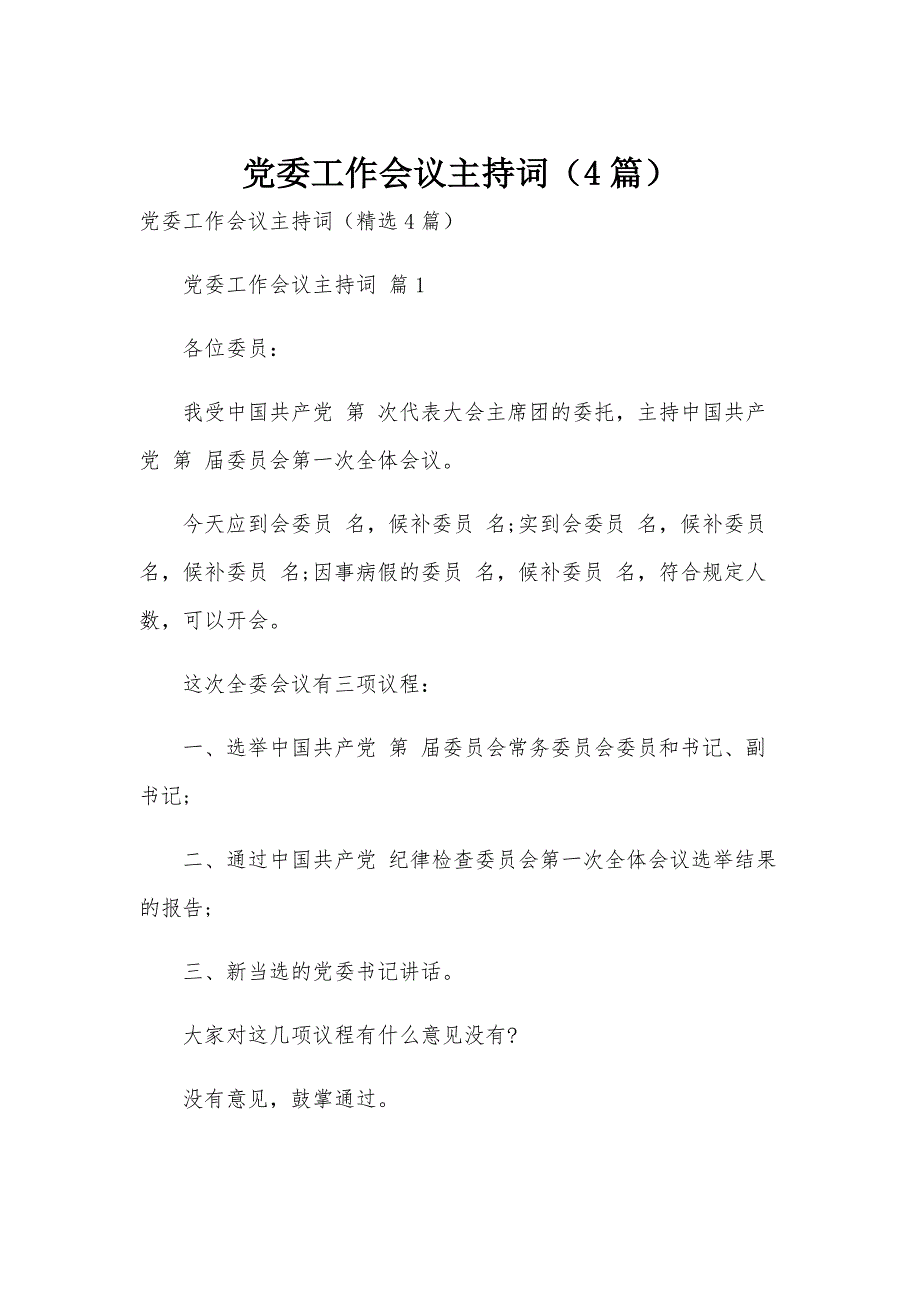 党委工作会议主持词（4篇）

党委工作会议主持词（精选4篇）

党委工作会议主持词 篇1

各位委员：

我受中国共产党 第 次代表大会主席团的委托，主持中国共产党 第 届委员会第一次全体会议。

今天应到会委员 名，候补委员 名;实到会委员 名，候补委员 名，候补委员 名;因事病假的委员 名，候补委员 名，符合规定人数，可以开会。

这次全委会议有三项议程：

一、选举中国共产党 第 届委员会常务委员会委员和书记、副书记;

二、通过中国共产党 纪律检查委员会第一次全体会议选举结果的报告;

三、新当选的党委书记讲话。

大家对这几项议程有什么意见没有?

没有意见，鼓掌通过。